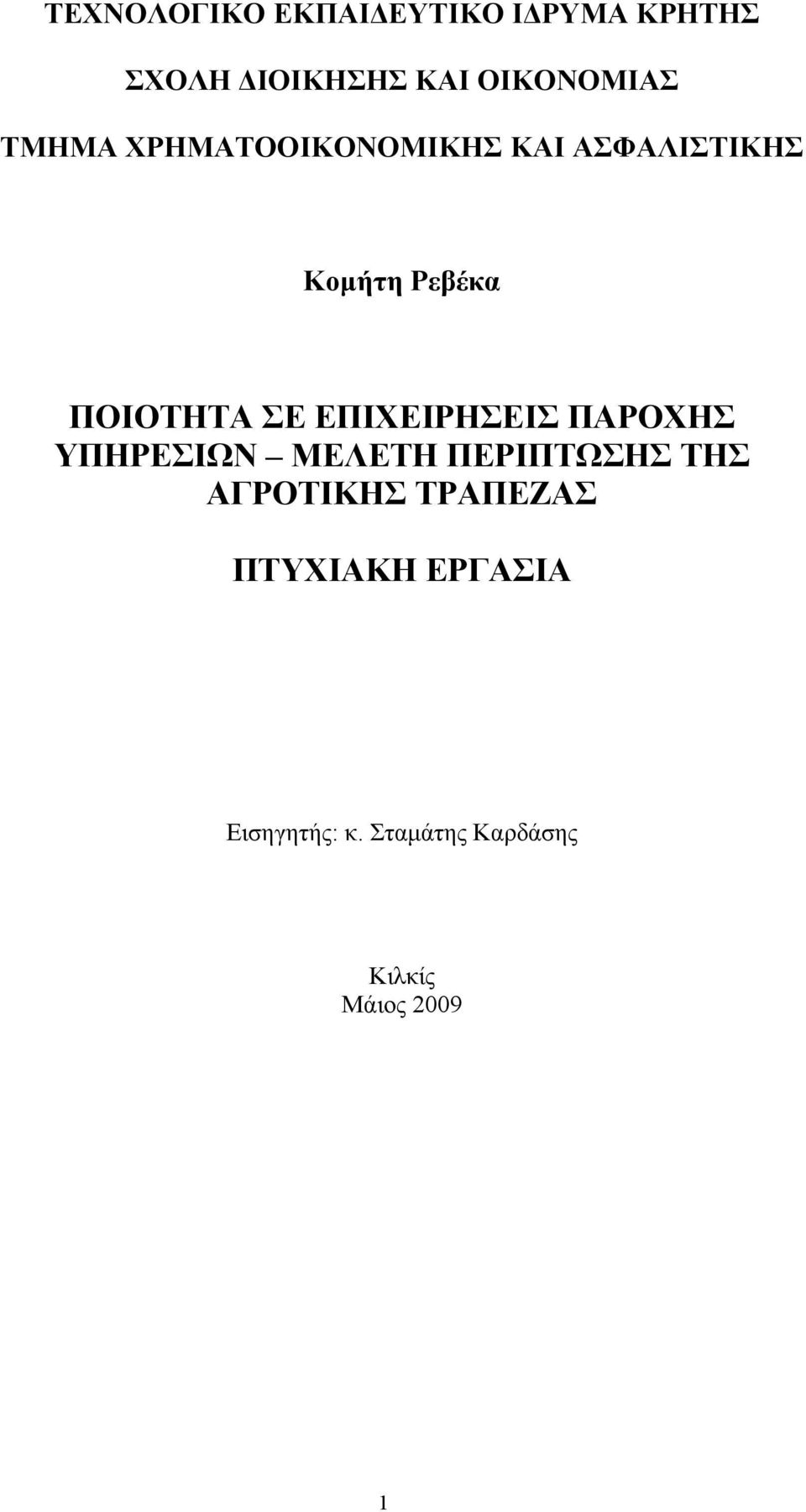 ΤΕΧΝΟΛΟΓΙΚΟ ΕΚΠΑΙΔΕΥΤΙΚΟ ΙΔΡΥΜΑ ΚΡΗΤΗΣ

ΣΧΟΛΗ ΔΙΟΙΚΗΣΗΣ ΚΑΙ ΟΙΚΟΝΟΜΙΑΣ

ΤΜΗΜΑ ΧΡΗΜΑΤΟΟΙΚΟΝΟΜΙΚΗΣ ΚΑΙ ΑΣΦΑΛΙΣΤΙΚΗΣ

Κομήτη Ρεβέκα

ΠΟΙΟΤΗΤΑ ΣΕ ΕΠΙΧΕΙΡΗΣΕΙΣ ΠΑΡΟΧΗΣ ΥΠΗΡΕΣΙΩΝ – ΜΕΛΕΤΗ ΠΕΡΙΠΤΩΣΗΣ ΤΗΣ ΑΓΡΟΤΙΚΗΣ ΤΡΑΠΕΖΑΣ

ΠΤΥΧΙΑΚΗ ΕΡΓΑΣΙΑ

Εισηγητής: κ. Σταμάτης Καρδάσης

Κιλκίς
Μάιος 2009

1